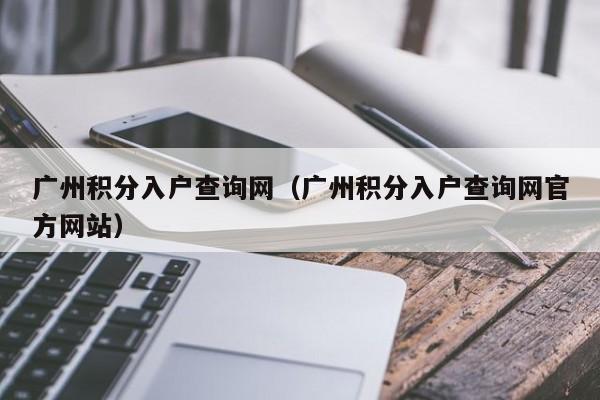 广州积分入户查询网（广州积分入户查询网官方网站）